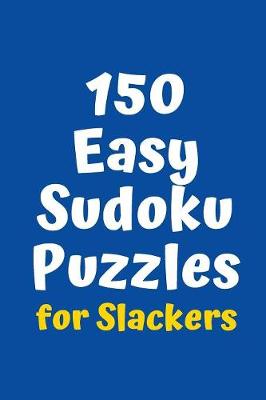 150 Easy Sudoku Puzzles

for Slackers